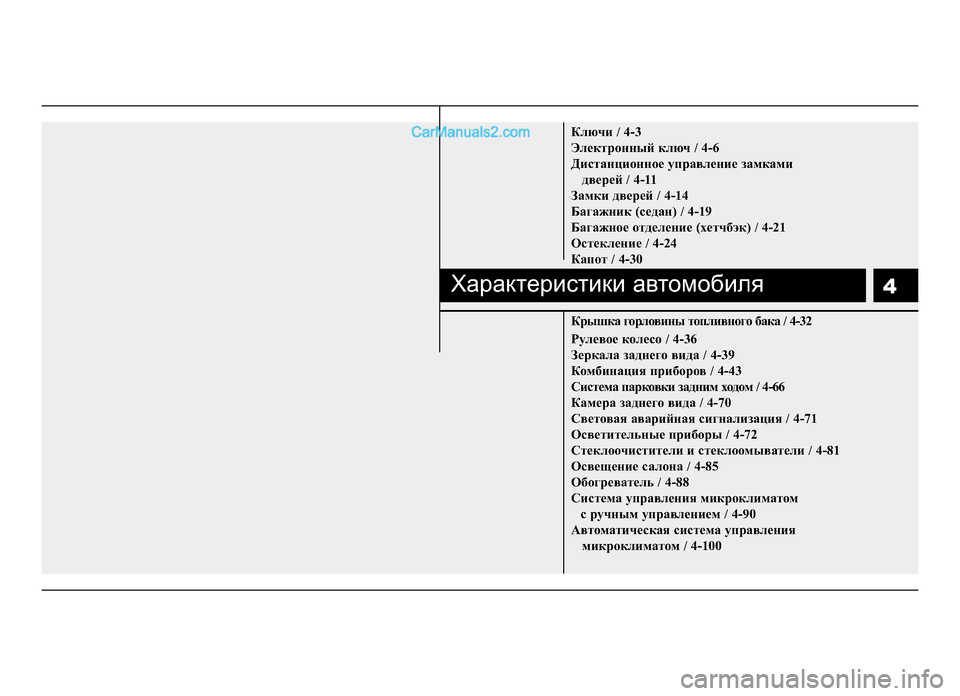 CarManuals2.com

Ключи / 4-3
Электронный ключ / 4-6
Дистанционное управление замками дверей / 4-11
Замки дверей / 4-14
Багажник (седан) / 4-19
Багажное отделение (хетчбэк) / 4-21
Остекление / 4-24
Капот / 4-30

Характеристики автомобиля

4

Крышка горловины топливного бака / 4-32
Рулевое колесо / 4-36
Зеркала заднего вида / 4-39
Комбинация приборов / 4-43
Система парковки задним ходом / 4-66
Камера заднего вида / 4-70
Световая аварийная сигнализация / 4-71
Осветительные приборы / 4-72
Стеклоочистители и стеклоомыватели / 4-81
Освещение салона / 4-85
Обогреватель / 4-88
Система управления микроклиматом с ручным управлением / 4-90
Автоматическая система управления микроклиматом / 4-100

carmanualsonline.info